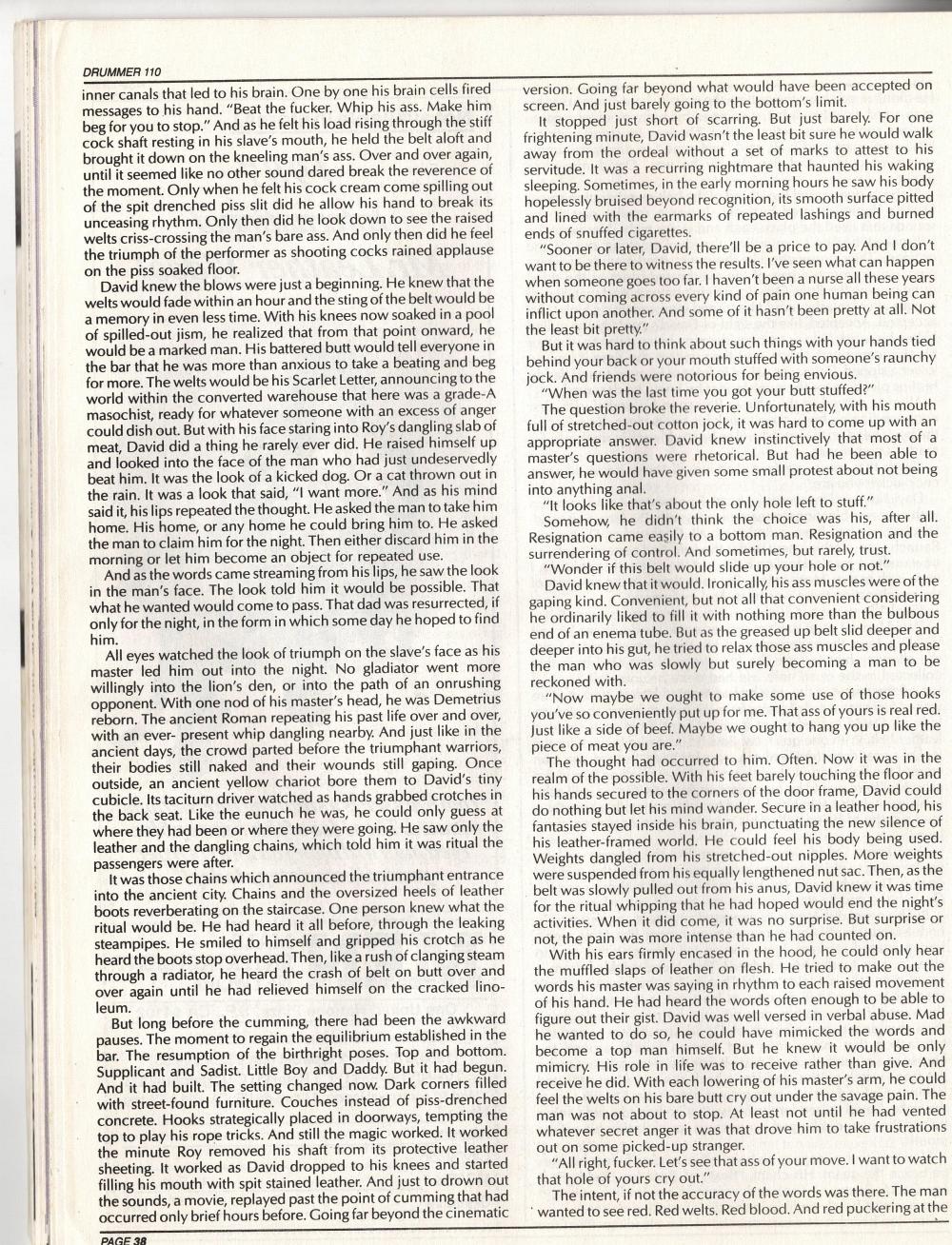 DRUMMER 110

inner canals that led to his brain. One by one his brain cells fired messages to his hand. "Beat the fucker. Whip his ass. Make him beg for you to stop." And as he felt his load rising through the stiff cock shaft resting in his slave's mouth, he held the belt aloft and brought it down on the kneeling man's ass. Over and over again, until it seemed like no other sound dared break the reverence of the moment. Only when he felt his cock cream come spilling out of the spit drenched piss slit did he allow his hand to break its unceasing rhythm. Only then did he look down to see the raised welts criss-crossing the man's bare ass. And only then did he feel the triumph of the performer as shooting cocks rained applause on the piss soaked floor.

David knew the blows were just a beginning. He knew that the welts would fade within an hour and the sting of the belt would be a memory in even less time. With his knees now soaked in a pool of spilled-out jism, he realized that from that point onward, he would be a marked man. His battered butt would tell everyone in the bar that he was more than anxious to take a beating and beg for more. The welts would be his Scarlet Letter, announcing to the world within the converted warehouse that here was a grade-A masochist, ready for whatever someone with an excess of anger could dish out. But with his face staring into Roy's dangling slab of meat, David did a thing he rarely ever did. He raised himself up and looked into the face of the man who had just undeservedly beat him. It was the look of a kicked dog. Or a cat thrown out in the rain. It was a look that said, "I want more." And as his mind said it, his lips repeated the thought. He asked the man to take him home. His home, or any home he could bring him to. He asked the man to claim him for the night. Then either discard him in the morning or let him become an object for repeated use.

And as the words came streaming from his lips, he saw the look in the man's face. The look told him it would be possible. That what he wanted would come to pass. That dad was resurrected, if only for the night, in the form in which some day he hoped to find him.

All eyes watched the look of triumph on the slave's face as his master led him out into the night. No gladiator went more willingly into the lion's den, or into the path of an onrushing opponent. With one nod of his master's head, he was Demetrius reborn. The ancient Roman repeating his past life over and over, with an ever- present whip dangling nearby. And just like in the ancient days, the crowd parted before the triumphant warriors, their bodies still naked and their wounds still gaping. Once outside, an ancient yellow chariot bore them to David's tiny cubicle. Its taciturn driver watched as hands grabbed crotches in the back seat. Like the eunuch he was, he could only guess at where they had been or where they were going. He saw only the leather and the dangling chains, which told him it was ritual the passengers were after.

It was those chains which announced the triumphant entrance into the ancient city. Chains and the oversized heels of leather boots reverberating on the staircase. One person knew what the ritual would be. He had heard it all before, through the leaking steampipes. He smiled to himself and gripped his crotch as he heard the boots stop overhead. Then, like a rush of clanging steam through a radiator, he heard the crash of belt on butt over and over again until he had relieved himself on the cracked linoleum.

But long before the cumming, there had been the awkward pauses. The moment to regain the equilibrium established in the bar. The resumption of the birthright poses. Top and bottom. Supplicant and Sadist. Little Boy and Daddy. But it had begun. And it had built. The setting changed now. Dark corners filled with street-found furniture. Couches instead of piss-drenched concrete. Hooks strategically placed in doorways, tempting the top to play his rope tricks. And still the magic worked. It worked the minute Roy removed his shaft from its protective leather sheeting. It worked as David dropped to his knees and started filling his mouth with spit stained leather. And just to drown out the sounds, a movie, replayed past the point of cumming that had occurred only brief hours before. Going far beyond the cinematic version. Going far beyond what would have been accepted on screen. And just barely going to the bottom's limit.

It stopped just short of scarring. But just barely. For one frightening minute, David wasn't the least bit sure he would walk away from the ordeal without a set of marks to attest to his servitude. It was a recurring nightmare that haunted his waking sleeping. Sometimes, in the early morning hours he saw his body hopelessly bruised beyond recognition, its smooth surface pitted and lined with the earmarks of repeated lashings and burned ends of snuffed cigarettes.

"Sooner or later, David, there'll be a price to pay. And I don't want to be there to witness the results. I've seen what can happen when someone goes too far. I haven't been a nurse all these years without coming across every kind of pain one human being can inflict upon another. And some of it hasn't been pretty at all. Not the least bit pretty."

But it was hard to think about such things with your hands tied behind your back or your mouth stuffed with someone's raunchy jock. And friends were notorious for being envious.

"When was the last time you got your butt stuffed?"

The question broke the reverie. Unfortunately, with his mouth full of stretched-out cotton jock, it was hard to come up with an appropriate answer. David knew instinctively that most of a master's questions were rhetorical. But had he been able to answer, he would have given some small protest about not being into anything anal.

"It looks like that's about the only hole left to stuff."

Somehow, he didn't think the choice was his, after all. Resignation came easily to a bottom man. Resignation and the surrendering of control. And sometimes, but rarely, trust.

"Wonder if this belt would slide up your hole or not."

David knew that it would. Ironically, his ass muscles were of the gaping kind. Convenient, but not all that convenient considering he ordinarily liked to fill it with nothing more than the bulbous end of an enema tube. But as the greased up belt slid deeper and deeper into his gut, he tried to relax those ass muscles and please the man who was slowly but surely becoming a man to be reckoned with.

"Now maybe we ought to make some use of those hooks you've so conveniently put up for me. That ass of yours is real red. Just like a side of beef. Maybe we ought to hang you up like the piece of meat you are."

The thought had occurred to him. Often. Now it was in the realm of the possible. With his feet barely touching the floor and his hands secured to the corners of the door frame, David could do nothing but let his mind wander. Secure in a leather hood, his fantasies stayed inside his brain, punctuating the new silence of his leather-framed world. He could feel his body being used. Weights dangled from his stretched-out nipples. More weights were suspended from his equally lengthened nut sac. Then, as the belt was slowly pulled out from his anus, David knew it was time for the ritual whipping that he had hoped would end the night's activities. When it did come, it was no surprise. But surprise or not, the pain was more intense than he had counted on.

With his ears firmly encased in the hood, he could only hear the muffled slaps of leather on flesh. He tried to make out the words his master was saying in rhythm to each raised movement of his hand. He had heard the words often enough to be able to figure out their gist. David was well versed in verbal abuse. Mad he wanted to do so, he could have mimicked the words and become a top man himself. But he knew it would be only mimicry. His role in life was to receive rather than give. And receive he did. With each lowering of his master's arm, he could feel the welts on his bare butt cry out under the savage pain. The man was not about to stop. At least not until he had vented whatever secret anger it was that drove him to take frustrations out on some picked-up stranger.

"All right, fucker. Let's see that ass of your move. I want to watch that hole of yours cry out."

The intent, if not the accuracy of the words was there. The man wanted to see red. Red welts. Red blood. And red puckering at the

PAGE 38